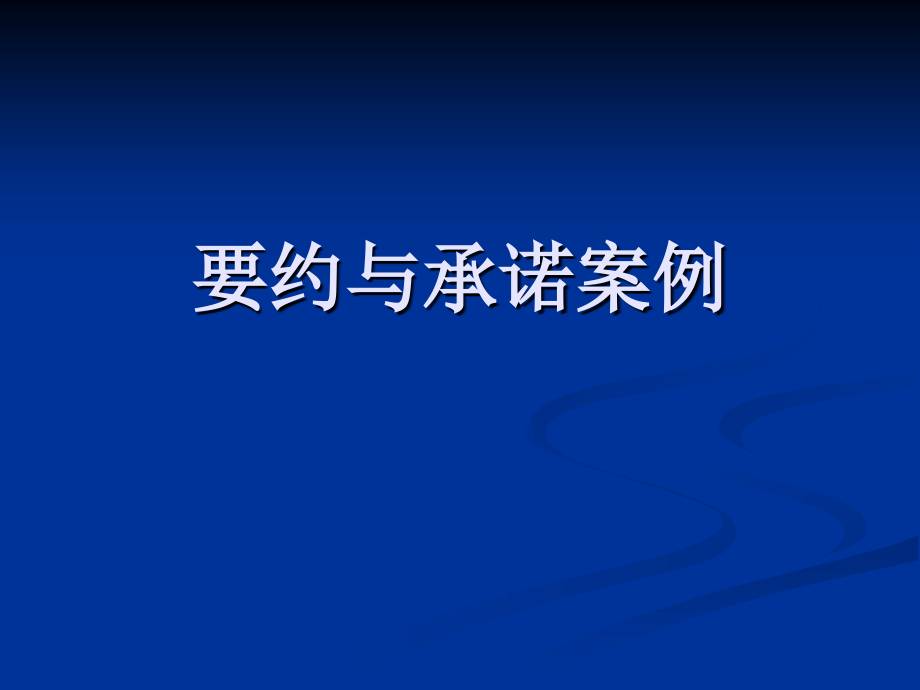 要约与承诺案例